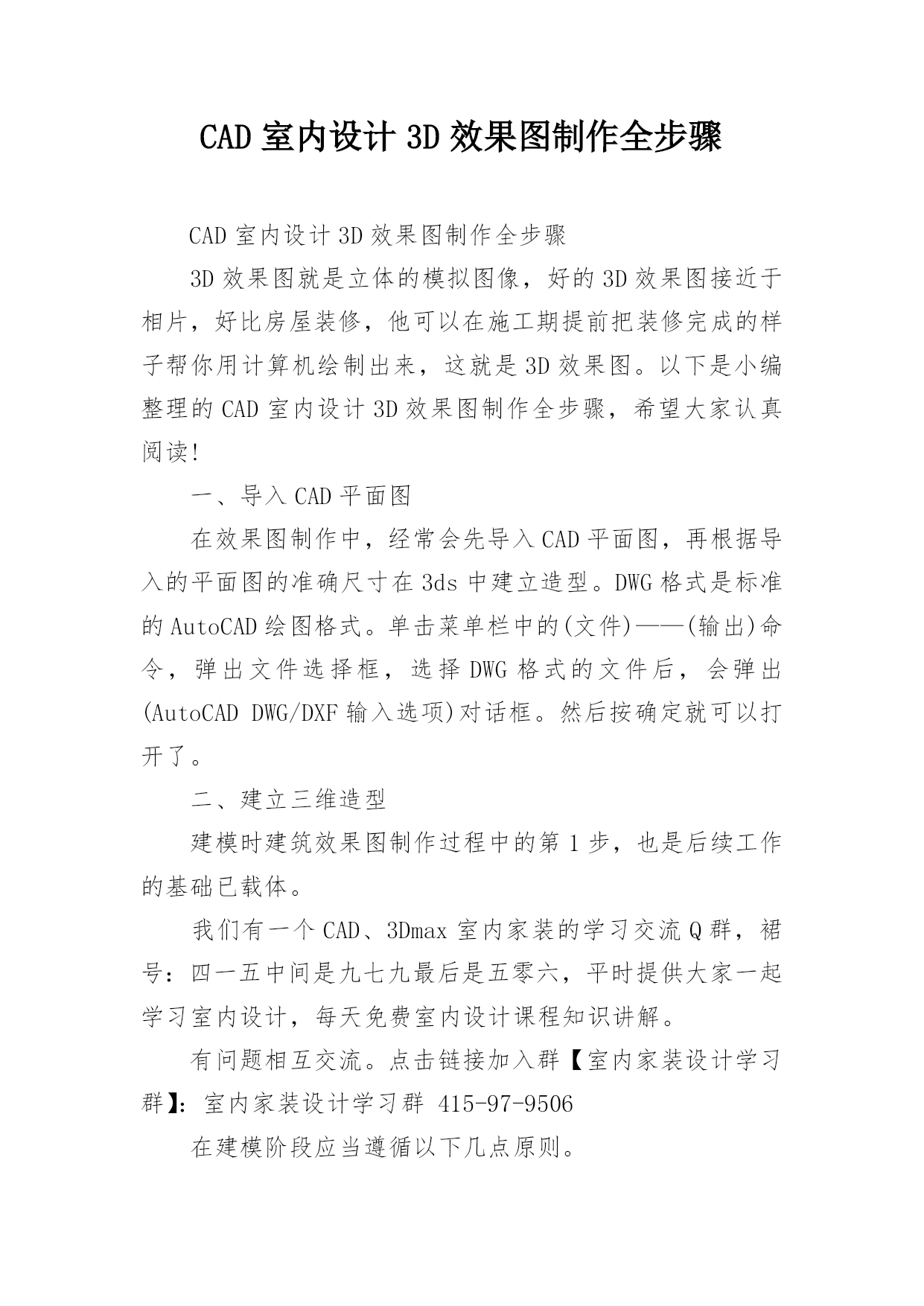 CAD 室内设计 3D 效果图制作全步骤

CAD 室内设计 3D 效果图制作全步骤

3D 效果图就是立体的模拟图像，好的 3D 效果图接近于相片，好比房屋装修，他可以在施工期提前把装修完成的样子帮你用计算机绘制出来，这就是 3D 效果图。以下是小编整理的 CAD 室内设计 3D 效果图制作全步骤，希望大家认真阅读!

一、导入 CAD 平面图

在效果图制作中，经常会先导入 CAD 平面图，再根据导入的平面图的准确尺寸在 3ds 中建立造型。DWG 格式是标准的 AutoCAD 绘图格式。单击菜单栏中的(文件)——(输出)命令，弹出文件选择框，选择 DWG 格式的文件后，会弹出(AutoCAD DWG/DXF 输入选项)对话框。然后按确定就可以打开了。

二、建立三维造型

建模时建筑效果图制作过程中的第 1 步，也是后续工作的基础已载体。

我们有一个 CAD、3Dmax 室内家装的学习交流 Q 群，裙号：四一五中间是九七九最后是五零六，平时提供大家一起学习室内设计，每天免费室内设计课程知识讲解。

有问题相互交流。点击链接加入群【室内家装设计学习群】：室内家装设计学习群 415-97-9506

在建模阶段应当遵循以下几点原则。